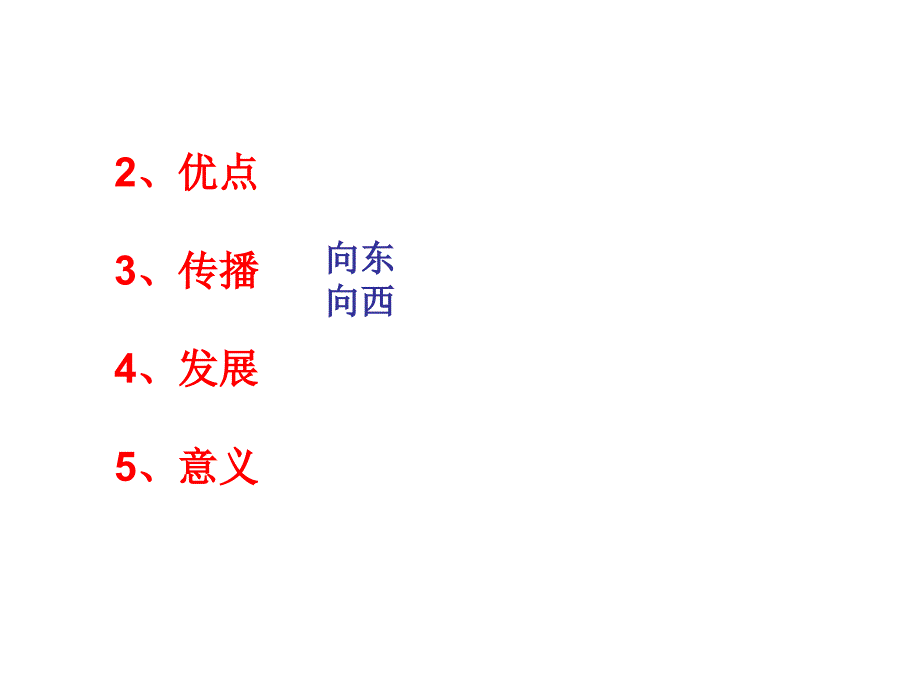 2、优点

3、传播

向东
向西

4、发展

5、意义